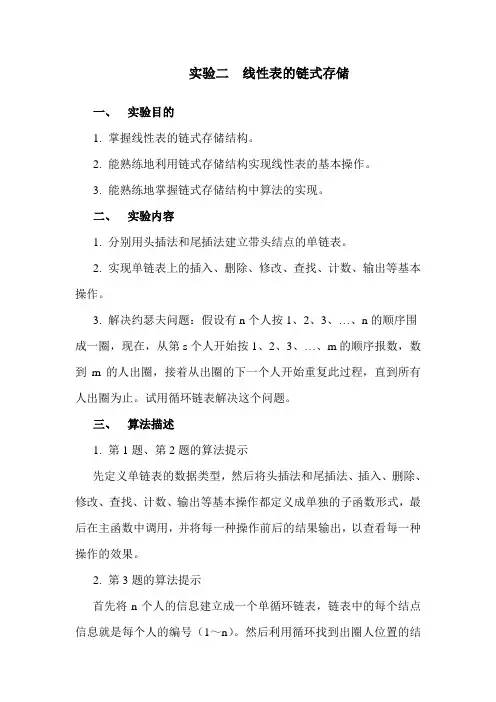 实验二 线性表的链式存储

一、 实验目的

1. 掌握线性表的链式存储结构。

2. 能熟练地利用链式存储结构实现线性表的基本操作。

3. 能熟练地掌握链式存储结构中算法的实现。

二、 实验内容

1. 分别用头插法和尾插法建立带头结点的单链表。

2. 实现单链表上的插入、删除、修改、查找、计数、输出等基本操作。

3. 解决约瑟夫问题：假设有 n 个人按 1、2、3、…、n 的顺序围成一圈，现在，从第 s 个人开始按 1、2、3、…、m 的顺序报数，数到 m 的人出圈，接着从出圈的下一个人开始重复此过程，直到所有人出圈为止。试用循环链表解决这个问题。

三、 算法描述

1. 第 1 题、第 2 题的算法提示

先定义单链表的数据类型，然后将头插法和尾插法、插入、删除、修改、查找、计数、输出等基本操作都定义成单独的子函数形式，最后在主函数中调用，并将每一种操作前后的结果输出，以查看每一种操作的效果。

2. 第 3 题的算法提示

首先将 n 个人的信息建立成一个单循环链表，链表中的每个结点信息就是每个人的编号（1～n）。然后利用循环找到出圈人位置的结